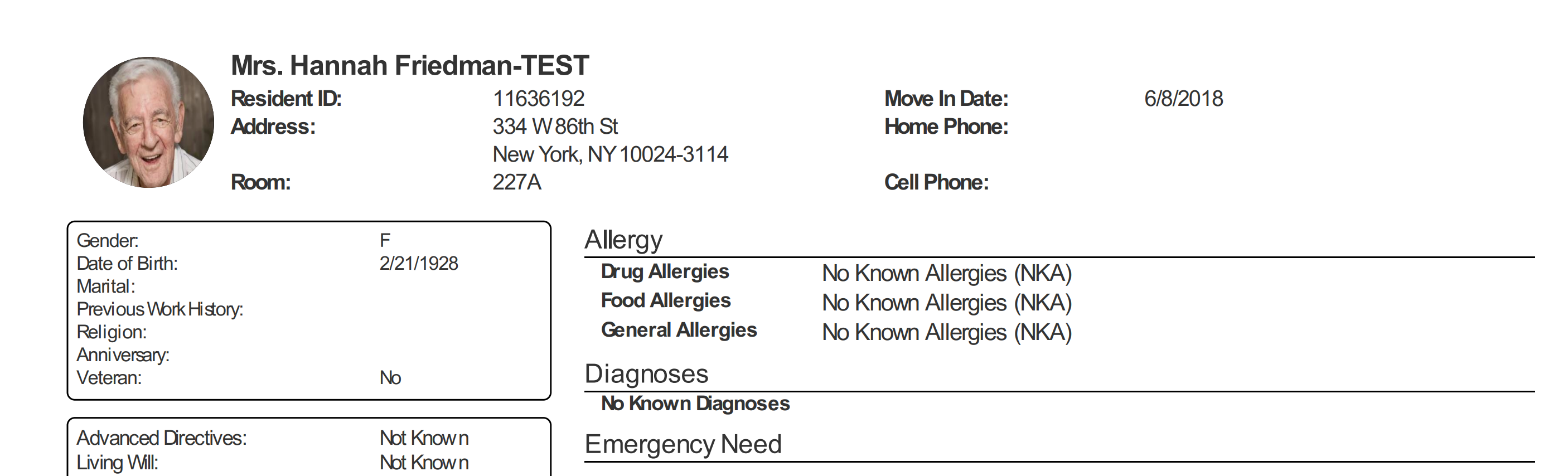 Mrs. Hannah Friedman-TEST

Resident ID: 11636192
Address: 334 W 86th St
New York, NY 10024-3114
Room: 227A

Move In Date: 6/8/2018
Home Phone:
Cell Phone:

Gender: F
Date of Birth: 2/21/1928
Marital:
Previous Work History:
Religion:
Anniversary:
Veteran: No

Advanced Directives: Not Known
Living Will: Not Known

Allergy

Drug Allergies No Known Allergies (NKA)
Food Allergies No Known Allergies (NKA)
General Allergies No Known Allergies (NKA)

Diagnoses

No Known Diagnoses

Emergency Need